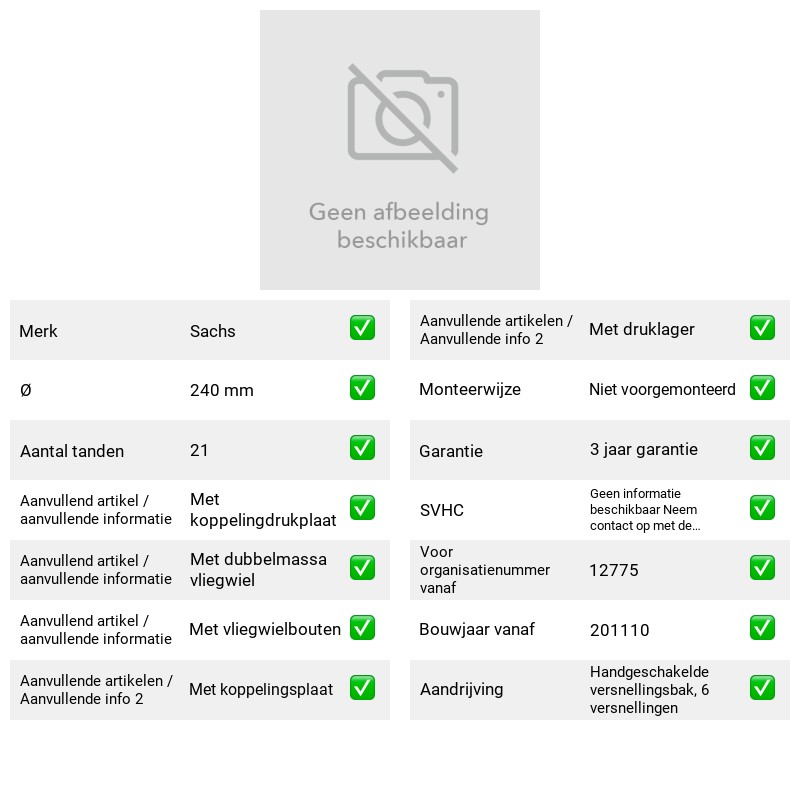 Geen afbeelding beschikbaar

Merk
Sachs
☑

Ø
240 mm
☑

Aantal tanden
21
☑

Aanvullend artikel / aanvullende informatie
Met koppelingdrukplaat
☑

Aanvullend artikel / aanvullende informatie
Met dubbelmassa vliegwiel
☑

Aanvullend artikel / aanvullende informatie
Met vliegwielbouten
☑

Aanvullende artikelen / Aanvullende info 2
Met koppelingsplaat
☑

Aanvullende artikelen / Aanvullende info 2
Met druklager
☑

Monteerwijze
Niet voorgemonteerd
☑

Garantie
3 jaar garantie
☑

SVHC
Geen informatie beschikbaar Neem contact op met de...
☑

Voor organisatienummer vanaf
12775
☑

Bouwjaar vanaf
201110
☑

Aandrijving
Handgeschakelde versnellingsbak, 6 versnellingen
☑